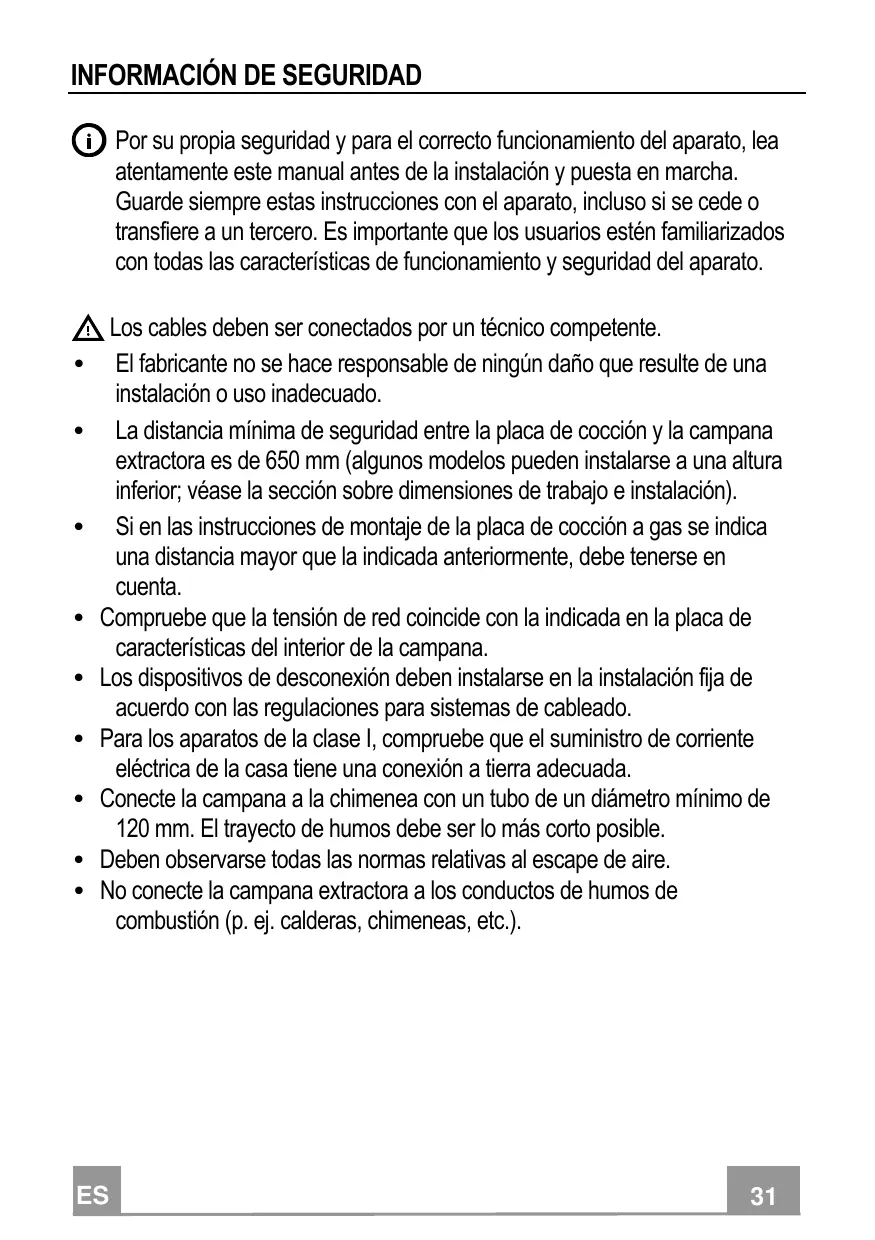 INFORMACIÓN DE SEGURIDAD

Por su propia seguridad y para el correcto funcionamiento del aparato, lea atentamente este manual antes de la instalación y puesta en marcha. Guarde siempre estas instrucciones con el aparato, incluso si se cede o transfiere a un tercero. Es importante que los usuarios estén familiarizados con todas las características de funcionamiento y seguridad del aparato.

Los cables deben ser conectados por un técnico competente.

• El fabricante no se hace responsable de ningún daño que resulte de una instalación o uso inadecuado.
• La distancia mínima de seguridad entre la placa de cocción y la campana extractora es de 650 mm (algunos modelos pueden instalarse a una altura inferior; véase la sección sobre dimensiones de trabajo e instalación).
• Si en las instrucciones de montaje de la placa de cocción a gas se indica una distancia mayor que la indicada anteriormente, debe tenerse en cuenta.
• Compruebe que la tensión de red coincide con la indicada en la placa de características del interior de la campana.
• Los dispositivos de desconexión deben instalarse en la instalación fija de acuerdo con las regulaciones para sistemas de cableado.
• Para los aparatos de la clase I, compruebe que el suministro de corriente eléctrica de la casa tiene una conexión a tierra adecuada.
• Conecte la campana a la chimenea con un tubo de un diámetro mínimo de 120 mm. El trayecto de humos debe ser lo más corto posible.
• Deben observarse todas las normas relativas al escape de aire.
• No conecte la campana extractora a los conductos de humos de combustión (p. ej. calderas, chimeneas, etc.).

ES

31